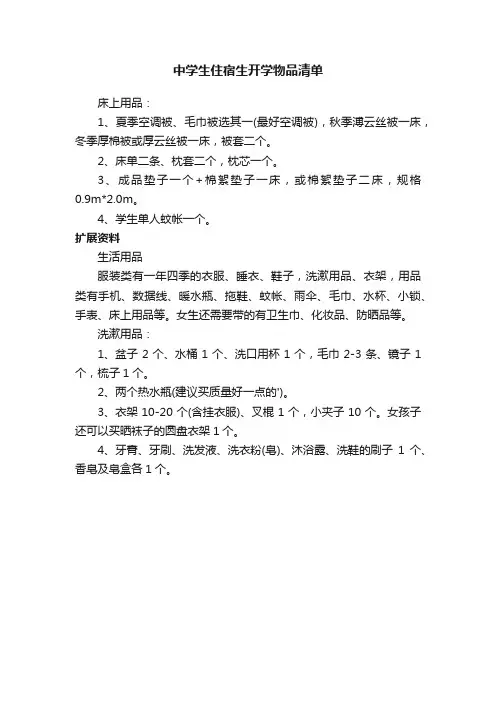 中学生住宿生开学物品清单

床上用品：

1、夏季空调被、毛巾被选其一(最好空调被)，秋季薄云丝被一床，冬季厚棉被或厚云丝被一床，被套二个。

2、床单二条、枕套二个，枕芯一个。

3、成品垫子一个+棉絮垫子一床，或棉絮垫子二床，规格0.9m*2.0m。

4、学生单人蚊帐一个。

扩展资料

生活用品

服装类有一年四季的衣服、睡衣、鞋子，洗漱用品、衣架，用品类有手机、数据线、暖水瓶、拖鞋、蚊帐、雨伞、毛巾、水杯、小锁、手表、床上用品等。女生还需要带的有卫生巾、化妆品、防晒品等。

洗漱用品：

1、盆子 2 个、水桶 1 个、洗口用杯 1 个，毛巾 2-3 条、镜子 1 个，梳子 1 个。

2、两个热水瓶(建议买质量好一点的')。

3、衣架 10-20 个(含挂衣服)、叉棍 1 个，小夹子 10 个。女孩子还可以买晒袜子的圆盘衣架 1 个。

4、牙膏、牙刷、洗发液、洗衣粉(皂)、沐浴露、洗鞋的刷子 1 个、香皂及皂盒各 1 个。